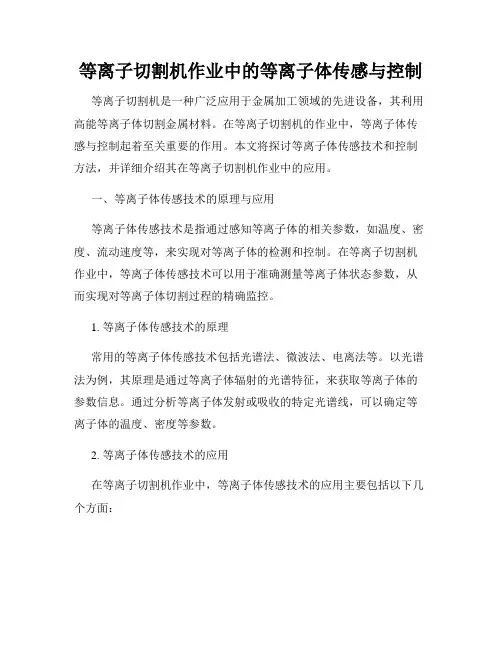 等离子切割机作业中的等离子体传感与控制

等离子切割机是一种广泛应用于金属加工领域的先进设备，其利用高能等离子体切割金属材料。在等离子切割机的作业中，等离子体传感与控制起着至关重要的作用。本文将探讨等离子体传感技术和控制方法，并详细介绍其在等离子切割机作业中的应用。

一、等离子体传感技术的原理与应用

等离子体传感技术是指通过感知等离子体的相关参数，如温度、密度、流动速度等，来实现对等离子体的检测和控制。在等离子切割机作业中，等离子体传感技术可以用于准确测量等离子体状态参数，从而实现对等离子体切割过程的精确监控。

1. 等离子体传感技术的原理

常用的等离子体传感技术包括光谱法、微波法、电离法等。以光谱法为例，其原理是通过等离子体辐射的光谱特征，来获取等离子体的参数信息。通过分析等离子体发射或吸收的特定光谱线，可以确定等离子体的温度、密度等参数。

2. 等离子体传感技术的应用

在等离子切割机作业中，等离子体传感技术的应用主要包括以下几个方面：